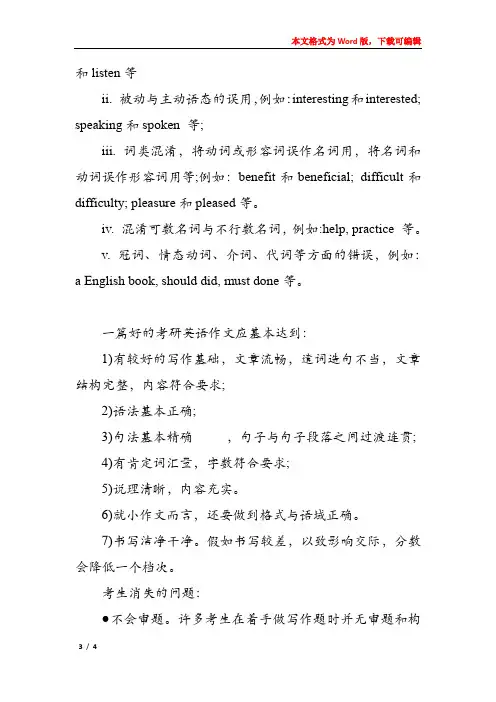 本文格式为Word版，下载可编辑

和 listen 等

ii. 被动与主动语态的误用，例如：interesting 和 interested; speaking 和 spoken 等;

iii. 词类混淆，将动词或形容词误作名词用，将名词和动词误作形容词用等;例如： benefit 和 beneficial; difficult 和 difficulty; pleasure 和 pleased 等。

iv. 混淆可数名词与不行数名词，例如:help, practice 等。

v. 冠词、情态动词、介词、代词等方面的错误，例如：a English book, should did, must done 等。

一篇好的考研英语作文应基本达到：

1)有较好的写作基础，文章流畅，遣词造句不当，文章结构完整，内容符合要求;

2)语法基本正确;

3)句法基本精确 ，句子与句子段落之间过渡连贯;

4)有肯定词汇量，字数符合要求;

5)说理清晰，内容充实。

6)就小作文而言，还要做到格式与语域正确。

7)书写洁净干净。假如书写较差，以致影响交际，分数会降低一个档次。

考生消失的问题:

●不会审题。许多考生在着手做写作题时并无审题和构

3 / 4